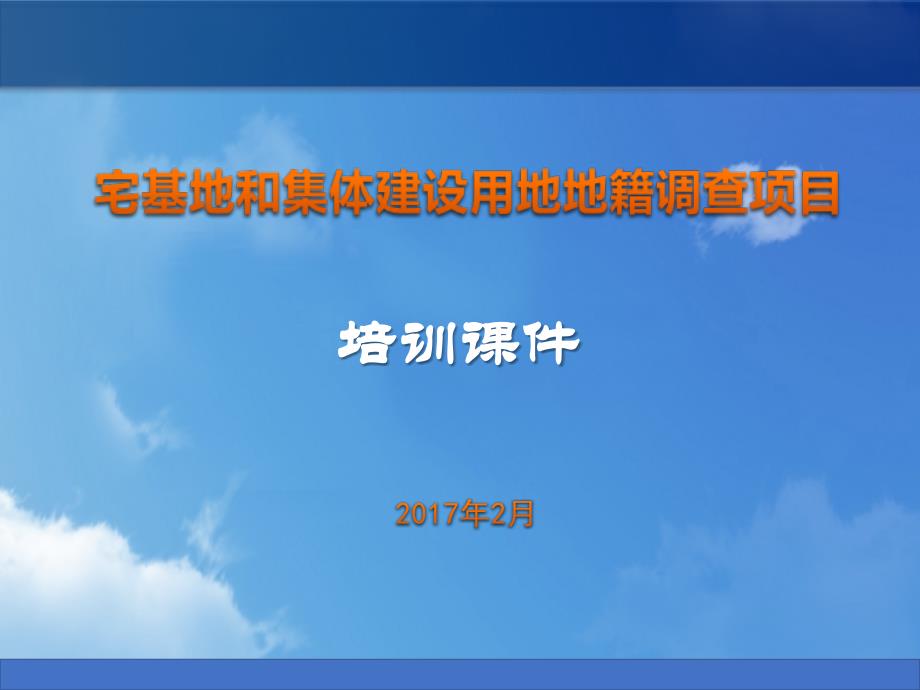 宅基地和集体建设用地地籍调查项目

培训课件

2017年2月